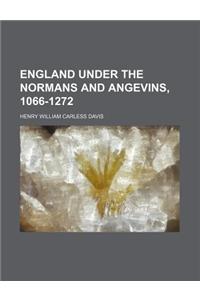 ENGLAND UNDER THE NORMANS AND ANGEVINS, 1066-1272

HENRY WILLIAM CARLESS DAVIS